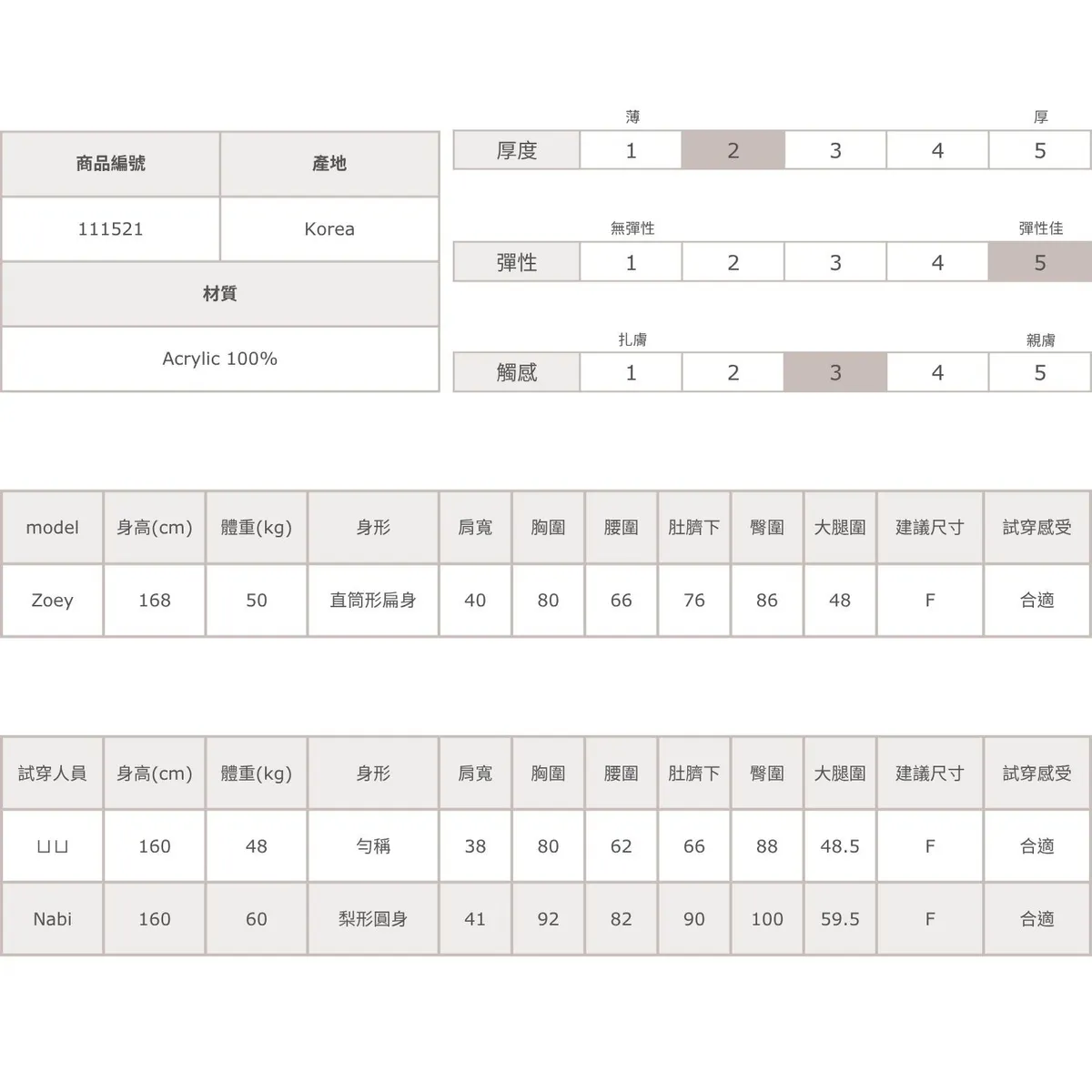 | 商品編號 | 產地 |
|---|---|
| 111521 | Korea |
| 材質 | |
| Acrylic 100% | |

薄 厚

| 厚度 | 1 | 2 | 3 | 4 | 5 |
|---|---|---|---|---|---|

無彈性 彈性佳

| 彈性 | 1 | 2 | 3 | 4 | 5 |
|---|---|---|---|---|---|

扎膚 親膚

| 觸感 | 1 | 2 | 3 | 4 | 5 |
|---|---|---|---|---|---|

| model | 身高(cm) | 體重(kg) | 身形 | 肩寬 | 胸圍 | 腰圍 | 肚臍下 | 臀圍 | 大腿圍 | 建議尺寸 | 試穿感受 |
|---|---|---|---|---|---|---|---|---|---|---|---|
| Zoey | 168 | 50 | 直筒形扁身 | 40 | 80 | 66 | 76 | 86 | 48 | F | 合適 |

| 試穿人員 | 身高(cm) | 體重(kg) | 身形 | 肩寬 | 胸圍 | 腰圍 | 肚臍下 | 臀圍 | 大腿圍 | 建議尺寸 | 試穿感受 |
|---|---|---|---|---|---|---|---|---|---|---|---|
| ㄩㄩ | 160 | 48 | 勻稱 | 38 | 80 | 62 | 66 | 88 | 48.5 | F | 合適 |
| Nabi | 160 | 60 | 梨形圓身 | 41 | 92 | 82 | 90 | 100 | 59.5 | F | 合適 |